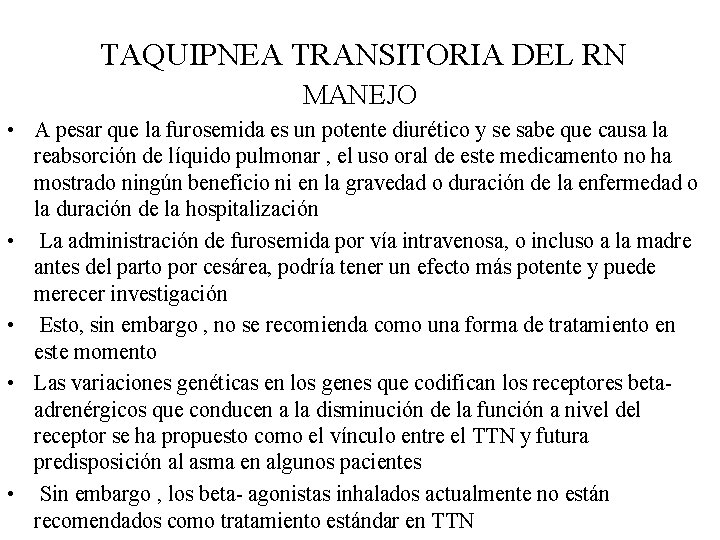 TAQUIPNEA TRANSITORIA DEL RN
MANEJO

• A pesar que la furosemida es un potente diurético y se sabe que causa la reabsorción de líquido pulmonar , el uso oral de este medicamento no ha mostrado ningún beneficio ni en la gravedad o duración de la enfermedad o la duración de la hospitalización
• La administración de furosemida por vía intravenosa, o incluso a la madre antes del parto por cesárea, podría tener un efecto más potente y puede merecer investigación
• Esto, sin embargo , no se recomienda como una forma de tratamiento en este momento
• Las variaciones genéticas en los genes que codifican los receptores beta-adrenérgicos que conducen a la disminución de la función a nivel del receptor se ha propuesto como el vínculo entre el TTN y futura predisposición al asma en algunos pacientes
• Sin embargo , los beta- agonistas inhalados actualmente no están recomendados como tratamiento estándar en TTN